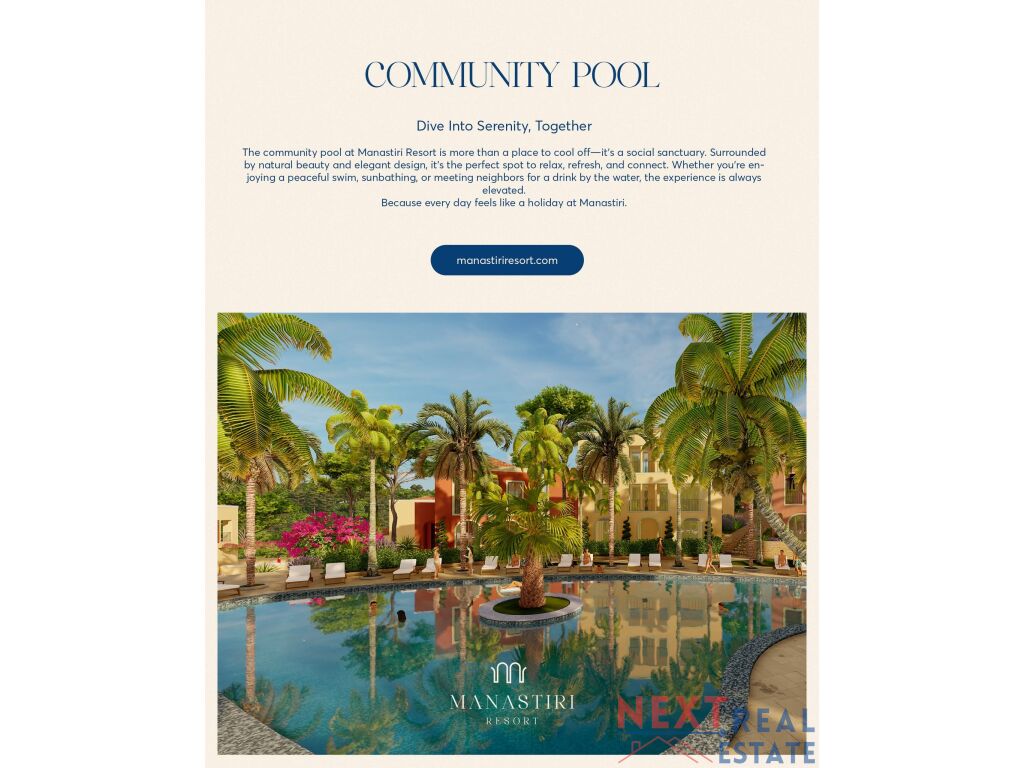 COMMUNITY POOL

Dive Into Serenity, Together

The community pool at Manastiri Resort is more than a place to cool off—it's a social sanctuary. Surrounded by natural beauty and elegant design, it's the perfect spot to relax, refresh, and connect. Whether you're enjoying a peaceful swim, sunbathing, or meeting neighbors for a drink by the water, the experience is always elevated.
Because every day feels like a holiday at Manastiri.

manastiriresort.com

MANASTIRI
RESORT

NEXT REAL ESTATE